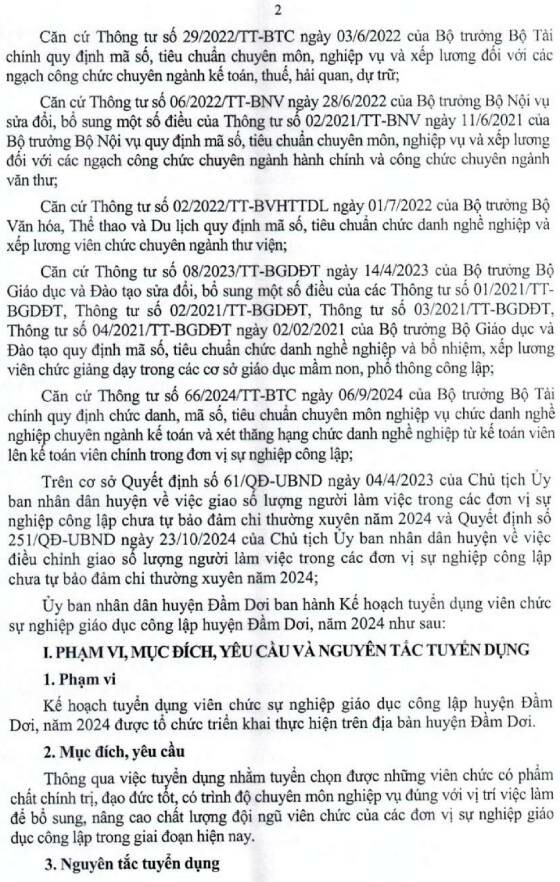 2

Căn cứ Thông tư số 29/2022/TT-BTC ngày 03/6/2022 của Bộ trưởng Bộ Tài chính quy định mã số, tiêu chuẩn chuyên môn, nghiệp vụ và xếp lương đối với các ngạch công chức chuyên ngành kế toán, thuế, hải quan, dự trữ;

Căn cứ Thông tư số 06/2022/TT-BNV ngày 28/6/2022 của Bộ trưởng Bộ Nội vụ sửa đổi, bổ sung một số điều của Thông tư số 02/2021/TT-BNV ngày 11/6/2021 của Bộ trưởng Bộ Nội vụ quy định mã số, tiêu chuẩn chuyên môn, nghiệp vụ và xếp lương đối với các ngạch công chức chuyên ngành hành chính và công chức chuyên ngành văn thư;

Căn cứ Thông tư số 02/2022/TT-BVHTTDL ngày 01/7/2022 của Bộ trưởng Bộ Văn hóa, Thể thao và Du lịch quy định mã số, tiêu chuẩn chức danh nghề nghiệp và xếp lương viên chức chuyên ngành thư viện;

Căn cứ Thông tư số 08/2023/TT-BGDĐT ngày 14/4/2023 của Bộ trưởng Bộ Giáo dục và Đào tạo sửa đổi, bổ sung một số điều của các Thông tư số 01/2021/TT-BGDĐT, Thông tư số 02/2021/TT-BGDĐT, Thông tư số 03/2021/TT-BGDĐT, Thông tư số 04/2021/TT-BGDĐT ngày 02/02/2021 của Bộ trưởng Bộ Giáo dục và Đào tạo quy định mã số, tiêu chuẩn chức danh nghề nghiệp và bổ nhiệm, xếp lương viên chức giảng dạy trong các cơ sở giáo dục mầm non, phổ thông công lập;

Căn cứ Thông tư số 66/2024/TT-BTC ngày 06/9/2024 của Bộ trưởng Bộ Tài chính quy định chức danh, mã số, tiêu chuẩn chuyên môn nghiệp vụ chức danh nghề nghiệp chuyên ngành kế toán và xét thăng hạng chức danh nghề nghiệp từ kế toán viên lên kế toán viên chính trong đơn vị sự nghiệp công lập;

Trên cơ sở Quyết định số 61/QĐ-UBND ngày 04/4/2023 của Chủ tịch Ủy ban nhân dân huyện về việc giao số lượng người làm việc trong các đơn vị sự nghiệp công lập chưa tự bảo đảm chi thường xuyên năm 2024 và Quyết định số 251/QĐ-UBND ngày 23/10/2024 của Chủ tịch Ủy ban nhân dân huyện về việc điều chỉnh giao số lượng người làm việc trong các đơn vị sự nghiệp công lập chưa tự bảo đảm chi thường xuyên năm 2024;

Ủy ban nhân dân huyện Đầm Dơi ban hành Kế hoạch tuyển dụng viên chức sự nghiệp giáo dục công lập huyện Đầm Dơi, năm 2024 như sau:

I. PHẠM VI, MỤC ĐÍCH, YÊU CẦU VÀ NGUYÊN TẮC TUYỂN DỤNG

1. Phạm vi

Kế hoạch tuyển dụng viên chức sự nghiệp giáo dục công lập huyện Đầm Dơi, năm 2024 được tổ chức triển khai thực hiện trên địa bàn huyện Đầm Dơi.

2. Mục đích, yêu cầu

Thông qua việc tuyển dụng nhằm tuyển chọn được những viên chức có phẩm chất chính trị, đạo đức tốt, có trình độ chuyên môn nghiệp vụ đúng với vị trí việc làm để bổ sung, nâng cao chất lượng đội ngũ viên chức của các đơn vị sự nghiệp giáo dục công lập trong giai đoạn hiện nay.

3. Nguyên tắc tuyển dụng